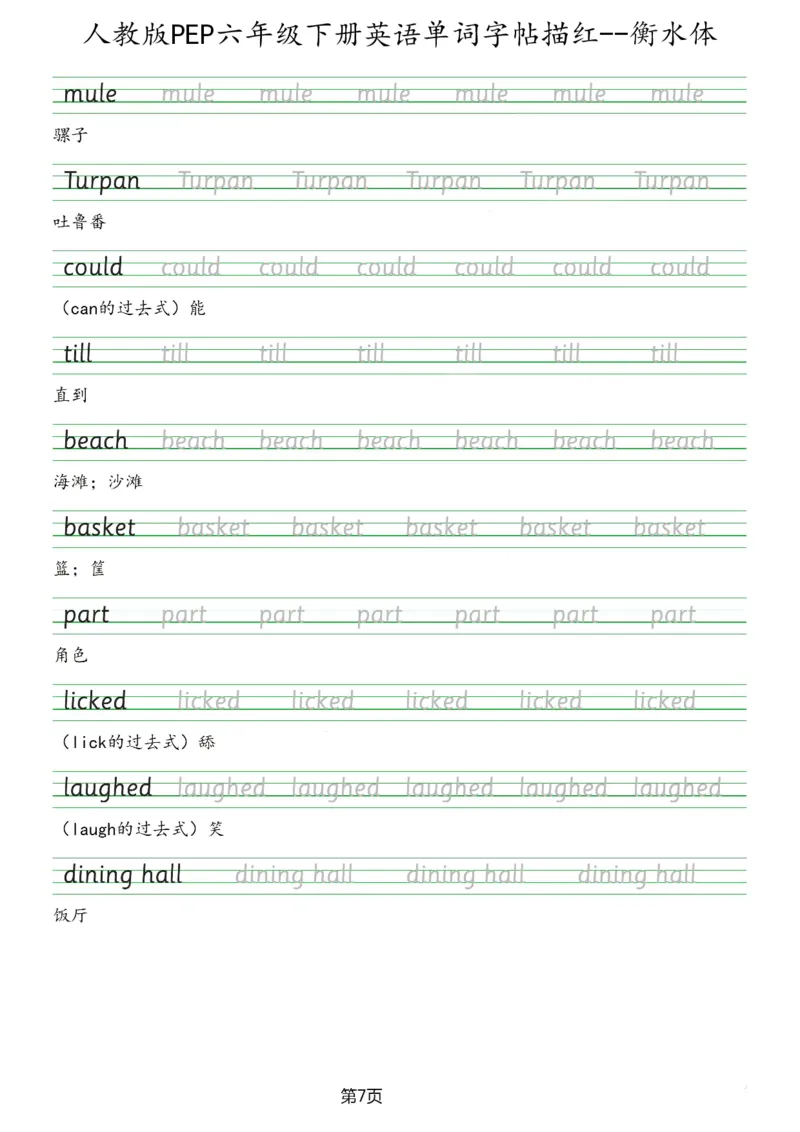 人教版PEP六年级下册英语单词字帖描红--衡水体

mule mule mule mule mule mule mule

骡子

Turpan Turpan Turpan Turpan Turpan Turpan

吐鲁番

could could could could could could could

（can的过去式）能

till till till till till till till

直到

beach beach beach beach beach beach beach

海滩；沙滩

basket basket basket basket basket basket

篮；筐

part part part part part part part

角色

licked licked licked licked licked licked

（lick的过去式）舔

laughed laughed laughed laughed laughed laughed

（laugh的过去式）笑

dining hall dining hall dining hall dining hall

饭厅

第7页